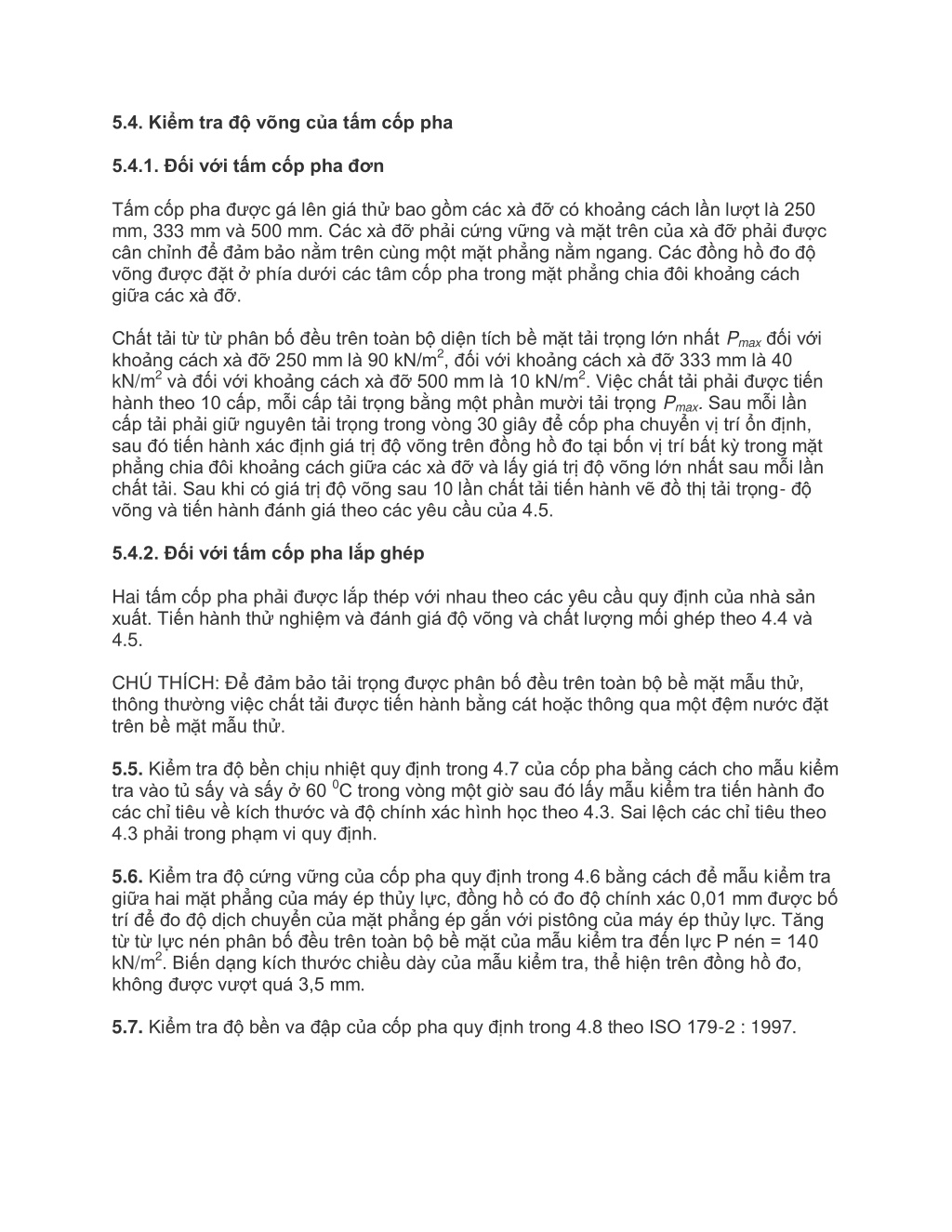 5.4. Kiểm tra độ võng của tấm cốp pha

5.4.1. Đối với tấm cốp pha đơn

Tấm cốp pha được gá lên giá thử bao gồm các xà đỡ có khoảng cách lần lượt là 250 mm, 333 mm và 500 mm. Các xà đỡ phải cứng vững và mặt trên của xà đỡ phải được cân chỉnh để đảm bảo nằm trên cùng một mặt phẳng nằm ngang. Các đồng hồ đo độ võng được đặt ở phía dưới các tâm cốp pha trong mặt phẳng chia đôi khoảng cách giữa các xà đỡ.

Chất tải từ từ phân bố đều trên toàn bộ diện tích bề mặt tải trọng lớn nhất $P_{max}$ đối với khoảng cách xà đỡ 250 mm là 90 kN/m$^2$, đối với khoảng cách xà đỡ 333 mm là 40 kN/m$^2$ và đối với khoảng cách xà đỡ 500 mm là 10 kN/m$^2$. Việc chất tải phải được tiến hành theo 10 cấp, mỗi cấp tải trọng bằng một phần mười tải trọng $P_{max}$. Sau mỗi lần cấp tải phải giữ nguyên tải trọng trong vòng 30 giây để cốp pha chuyển vị trí ổn định, sau đó tiến hành xác định giá trị độ võng trên đồng hồ đo tại bốn vị trí bất kỳ trong mặt phẳng chia đôi khoảng cách giữa các xà đỡ và lấy giá trị độ võng lớn nhất sau mỗi lần chất tải. Sau khi có giá trị độ võng sau 10 lần chất tải tiến hành vẽ đồ thị tải trọng- độ võng và tiến hành đánh giá theo các yêu cầu của 4.5.

5.4.2. Đối với tấm cốp pha lắp ghép

Hai tấm cốp pha phải được lắp thép với nhau theo các yêu cầu quy định của nhà sản xuất. Tiến hành thử nghiệm và đánh giá độ võng và chất lượng mối ghép theo 4.4 và 4.5.

CHÚ THÍCH: Để đảm bảo tải trọng được phân bố đều trên toàn bộ bề mặt mẫu thử, thông thường việc chất tải được tiến hành bằng cát hoặc thông qua một đệm nước đặt trên bề mặt mẫu thử.

5.5. Kiểm tra độ bền chịu nhiệt quy định trong 4.7 của cốp pha bằng cách cho mẫu kiểm tra vào tủ sấy và sấy ở 60 $^0$C trong vòng một giờ sau đó lấy mẫu kiểm tra tiến hành đo các chỉ tiêu về kích thước và độ chính xác hình học theo 4.3. Sai lệch các chỉ tiêu theo 4.3 phải trong phạm vi quy định.

5.6. Kiểm tra độ cứng vững của cốp pha quy định trong 4.6 bằng cách để mẫu kiểm tra giữa hai mặt phẳng của máy ép thủy lực, đồng hồ có đo độ chính xác 0,01 mm được bố trí để đo độ dịch chuyển của mặt phẳng ép gắn với pistông của máy ép thủy lực. Tăng từ từ lực nén phân bố đều trên toàn bộ bề mặt của mẫu kiểm tra đến lực P nén = 140 kN/m$^2$. Biến dạng kích thước chiều dày của mẫu kiểm tra, thể hiện trên đồng hồ đo, không được vượt quá 3,5 mm.

5.7. Kiểm tra độ bền va đập của cốp pha quy định trong 4.8 theo ISO 179-2 : 1997.